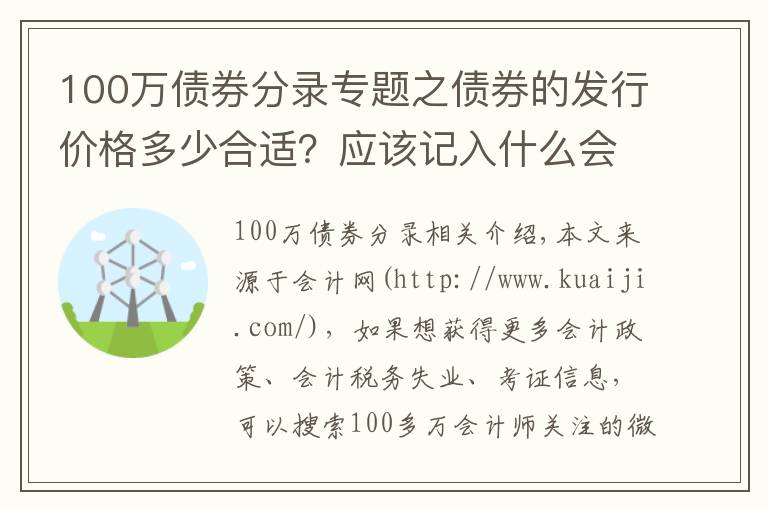 100万债券分录专题之债券的发行价格多少合适？应该记入什么会

100万债券分录相关介绍，本文来源于会计网(http://www.kuaiji.com/)，如果想获得更多会计政策、会计税务失业、考证信息，可以搜索100多万会计师关注的微